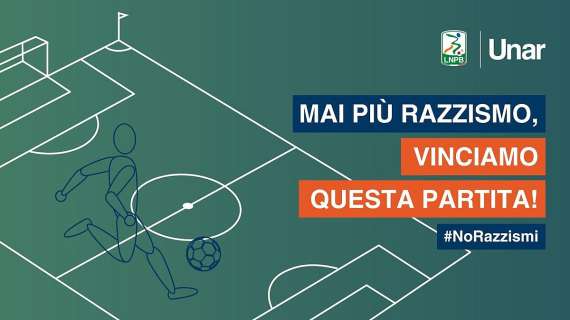 LNPB

Unar

MAI PIÙ RAZZISMO,

VINCIAMO

QUESTA PARTITA!

#NoRazzismi